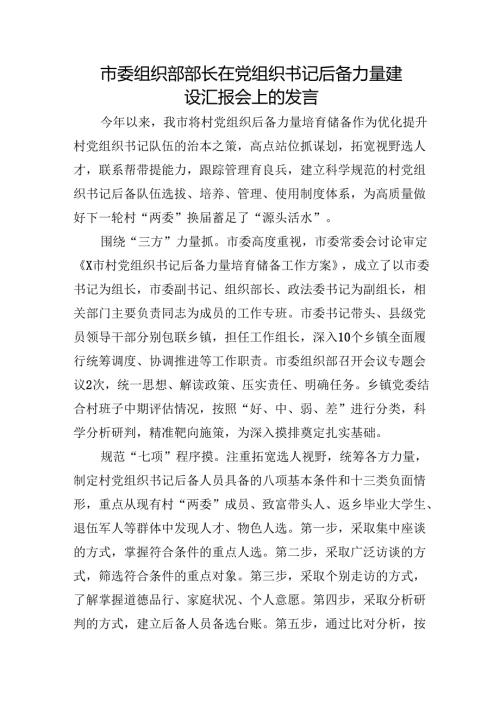 市委组织部部长在党组织书记后备力量建设汇报会上的发言

今年以来，我市将村党组织后备力量培育储备作为优化提升村党组织书记队伍的治本之策，高点站位抓谋划，拓宽视野选人才，联系帮带提能力，跟踪管理育良兵，建立科学规范的村党组织书记后备队伍选拔、培养、管理、使用制度体系，为高质量做好下一轮村“两委”换届蓄足了“源头活水”。

围绕“三方”力量抓。市委高度重视，市委常委会讨论审定《X市村党组织书记后备力量培育储备工作方案》，成立了以市委书记为组长，市委副书记、组织部长、政法委书记为副组长，相关部门主要负责同志为成员的工作专班。市委书记带头、县级党员领导干部分别包联乡镇，担任工作组长，深入10个乡镇全面履行统筹调度、协调推进等工作职责。市委组织部召开会议专题会议2次，统一思想、解读政策、压实责任、明确任务。乡镇党委结合村班子中期评估情况，按照“好、中、弱、差”进行分类，科学分析研判，精准靶向施策，为深入摸排奠定扎实基础。

规范“七项”程序摸。注重拓宽选人视野，统筹各方力量，制定村党组织书记后备人员具备的八项基本条件和十三类负面情形，重点从现有村“两委”成员、致富带头人、返乡毕业大学生、退伍军人等群体中发现人才、物色人选。第一步，采取集中座谈的方式，掌握符合条件的重点人选。第二步，采取广泛访谈的方式，筛选符合条件的重点对象。第三步，采取个别走访的方式，了解掌握道德品行、家庭状况、个人意愿。第四步，采取分析研判的方式，建立后备人员备选台账。第五步，通过比对分析，按